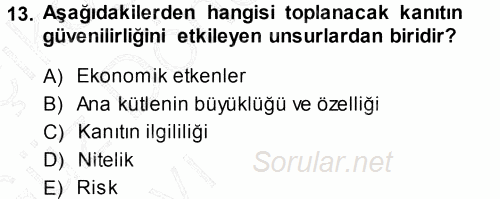 13. Aşağıdakilerden hangisi toplanacak kanıtın güvenilirliğini etkileyen unsurlardan biridir?

A) Ekonomik etkenler
B) Ana kütlenin büyüklüğü ve özelliği
C) Kanıtın ilgililiği
D) Nitelik
E) Risk

Sorular.net